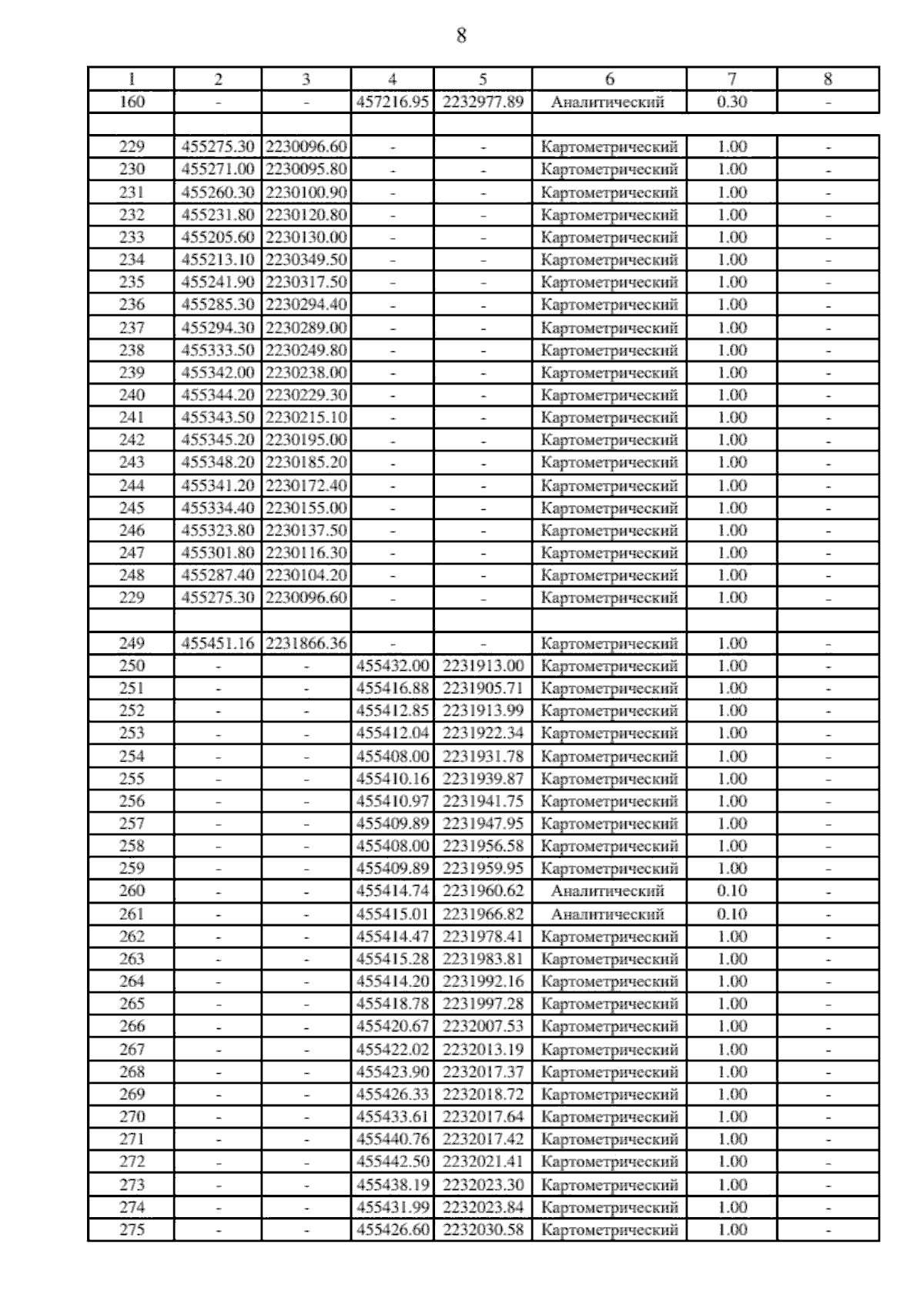 8

| 1 | 2 | 3 | 4 | 5 | 6 | 7 | 8 |
|---|---|---|---|---|---|---|---|
| 160 | - | - | 457216.95 | 2232977.89 | Аналитический | 0.30 | - |
| | | | | | | | |
| 229 | 455275.30 | 2230096.60 | - | - | Картометрический | 1.00 | - |
| 230 | 455271.00 | 2230095.80 | - | - | Картометрический | 1.00 | - |
| 231 | 455260.30 | 2230100.90 | - | - | Картометрический | 1.00 | - |
| 232 | 455231.80 | 2230120.80 | - | - | Картометрический | 1.00 | - |
| 233 | 455205.60 | 2230130.00 | - | - | Картометрический | 1.00 | - |
| 234 | 455213.10 | 2230349.50 | - | - | Картометрический | 1.00 | - |
| 235 | 455241.90 | 2230317.50 | - | - | Картометрический | 1.00 | - |
| 236 | 455285.30 | 2230294.40 | - | - | Картометрический | 1.00 | - |
| 237 | 455294.30 | 2230289.00 | - | - | Картометрический | 1.00 | - |
| 238 | 455333.50 | 2230249.80 | - | - | Картометрический | 1.00 | - |
| 239 | 455342.00 | 2230238.00 | - | - | Картометрический | 1.00 | - |
| 240 | 455344.20 | 2230229.30 | - | - | Картометрический | 1.00 | - |
| 241 | 455343.50 | 2230215.10 | - | - | Картометрический | 1.00 | - |
| 242 | 455345.20 | 2230195.00 | - | - | Картометрический | 1.00 | - |
| 243 | 455348.20 | 2230185.20 | - | - | Картометрический | 1.00 | - |
| 244 | 455341.20 | 2230172.40 | - | - | Картометрический | 1.00 | - |
| 245 | 455334.40 | 2230155.00 | - | - | Картометрический | 1.00 | - |
| 246 | 455323.80 | 2230137.50 | - | - | Картометрический | 1.00 | - |
| 247 | 455301.80 | 2230116.30 | - | - | Картометрический | 1.00 | - |
| 248 | 455287.40 | 2230104.20 | - | - | Картометрический | 1.00 | - |
| 229 | 455275.30 | 2230096.60 | - | - | Картометрический | 1.00 | - |
| | | | | | | | |
| 249 | 455451.16 | 2231866.36 | - | - | Картометрический | 1.00 | - |
| 250 | - | - | 455432.00 | 2231913.00 | Картометрический | 1.00 | - |
| 251 | - | - | 455416.88 | 2231905.71 | Картометрический | 1.00 | - |
| 252 | - | - | 455412.85 | 2231913.99 | Картометрический | 1.00 | - |
| 253 | - | - | 455412.04 | 2231922.34 | Картометрический | 1.00 | - |
| 254 | - | - | 455408.00 | 2231931.78 | Картометрический | 1.00 | - |
| 255 | - | - | 455410.16 | 2231939.87 | Картометрический | 1.00 | - |
| 256 | - | - | 455410.97 | 2231941.75 | Картометрический | 1.00 | - |
| 257 | - | - | 455409.89 | 2231947.95 | Картометрический | 1.00 | - |
| 258 | - | - | 455408.00 | 2231956.58 | Картометрический | 1.00 | - |
| 259 | - | - | 455409.89 | 2231959.95 | Картометрический | 1.00 | - |
| 260 | - | - | 455414.74 | 2231960.62 | Аналитический | 0.10 | - |
| 261 | - | - | 455415.01 | 2231966.82 | Аналитический | 0.10 | - |
| 262 | - | - | 455414.47 | 2231978.41 | Картометрический | 1.00 | - |
| 263 | - | - | 455415.28 | 2231983.81 | Картометрический | 1.00 | - |
| 264 | - | - | 455414.20 | 2231992.16 | Картометрический | 1.00 | - |
| 265 | - | - | 455418.78 | 2231997.28 | Картометрический | 1.00 | - |
| 266 | - | - | 455420.67 | 2232007.53 | Картометрический | 1.00 | - |
| 267 | - | - | 455422.02 | 2232013.19 | Картометрический | 1.00 | - |
| 268 | - | - | 455423.90 | 2232017.37 | Картометрический | 1.00 | - |
| 269 | - | - | 455426.33 | 2232018.72 | Картометрический | 1.00 | - |
| 270 | - | - | 455433.61 | 2232017.64 | Картометрический | 1.00 | - |
| 271 | - | - | 455440.76 | 2232017.42 | Картометрический | 1.00 | - |
| 272 | - | - | 455442.50 | 2232021.41 | Картометрический | 1.00 | - |
| 273 | - | - | 455438.19 | 2232023.30 | Картометрический | 1.00 | - |
| 274 | - | - | 455431.99 | 2232023.84 | Картометрический | 1.00 | - |
| 275 | - | - | 455426.60 | 2232030.58 | Картометрический | 1.00 | - |